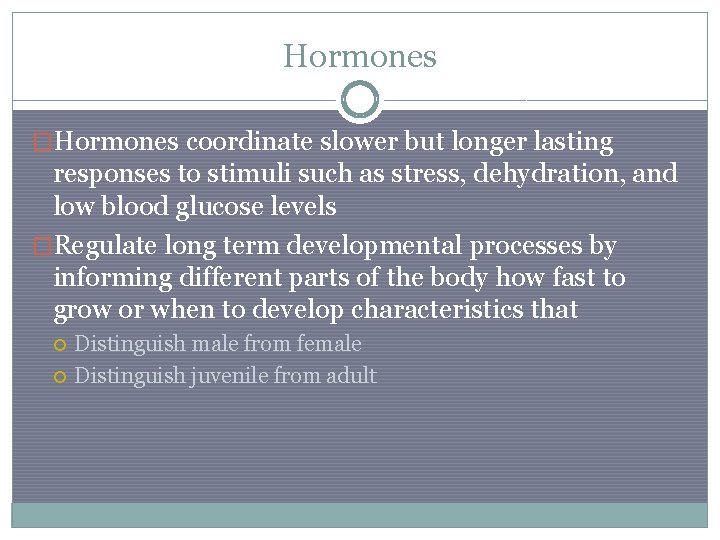 Hormones

Hormones coordinate slower but longer lasting responses to stimuli such as stress, dehydration, and low blood glucose levels

Regulate long term developmental processes by informing different parts of the body how fast to grow or when to develop characteristics that

Distinguish male from female

Distinguish juvenile from adult